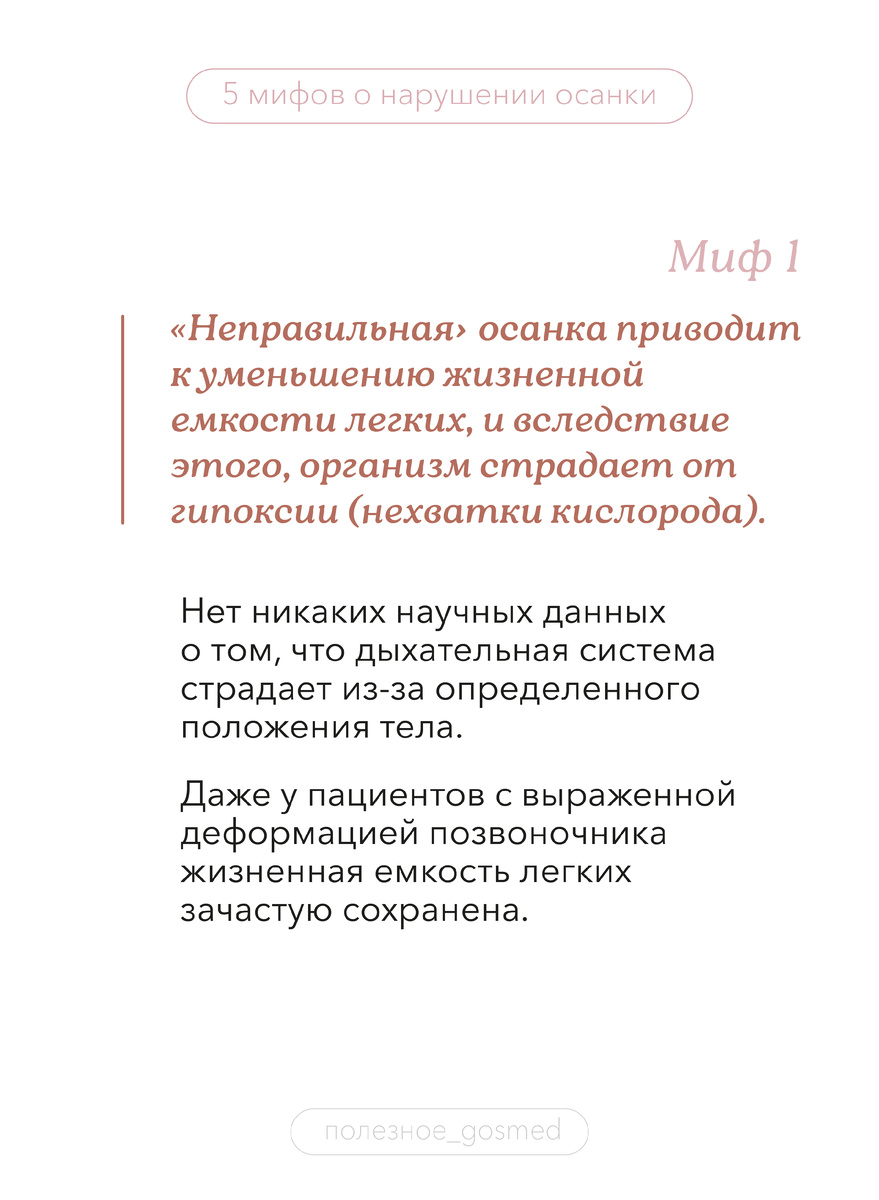 5 мифов о нарушении осанки

Миф 1

«Неправильная» осанка приводит к уменьшению жизненной емкости легких, и вследствие этого, организм страдает от гипоксии (нехватки кислорода).

Нет никаких научных данных о том, что дыхательная система страдает из-за определенного положения тела.

Даже у пациентов с выраженной деформацией позвоночника жизненная емкость легких зачастую сохранена.

полезное_gosmed